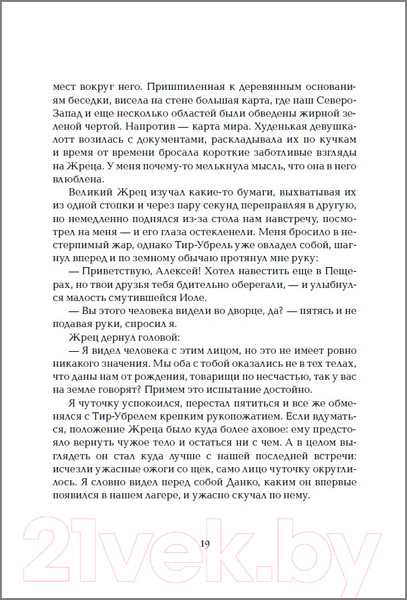 мест вокруг него. Пришпиленная к деревянным основаниям беседки, висела на стене большая карта, где наш Северо-Запад и еще несколько областей были обведены жирной зеленой чертой. Напротив — карта мира. Худенькая девушка-лотт возилась с документами, раскладывала их по кучкам и время от времени бросала короткие заботливые взгляды на Жреца. У меня почему-то мелькнула мысль, что она в него влюблена.

Великий Жрец изучал какие-то бумаги, выхватывая их из одной стопки и через пару секунд переправляя в другую, но немедленно поднялся из-за стола нам навстречу, посмотрел на меня — и его глаза остекленели. Меня бросило в нестерпимый жар, однако Тир-Убрель уже овладел собой, шагнул вперед и по земному обычаю протянул мне руку:

— Приветствую, Алексей! Хотел навестить еще в Пещерах, но твои друзья тебя бдительно оберегали, — и улыбнулся малость смутившейся Иоле.

— Вы этого человека видели во дворце, да? — пятясь и не подавая руки, спросил я.

Жрец дернул головой:

— Я видел человека с этим лицом, но это не имеет ровно никакого значения. Мы оба с тобой оказались не в тех телах, что даны нам от рождения, товарищи по несчастью, так у вас на земле говорят? Примем это испытание достойно.

Я чуточку успокоился, перестал пятиться и все же обменялся с Тир-Убрелем крепким рукопожатием. Если вдуматься, положение Жреца было куда более аховое: ему предстояло вернуть чужое тело и остаться ни с чем. А в целом выглядеть он стал куда лучше с нашей последней встречи: исчезли ужасные ожоги со щек, само лицо чуточку округлилось. Я словно видел перед собой Данко, каким он впервые появился в нашем лагере, и ужасно скучал по нему.

19

21vek.by